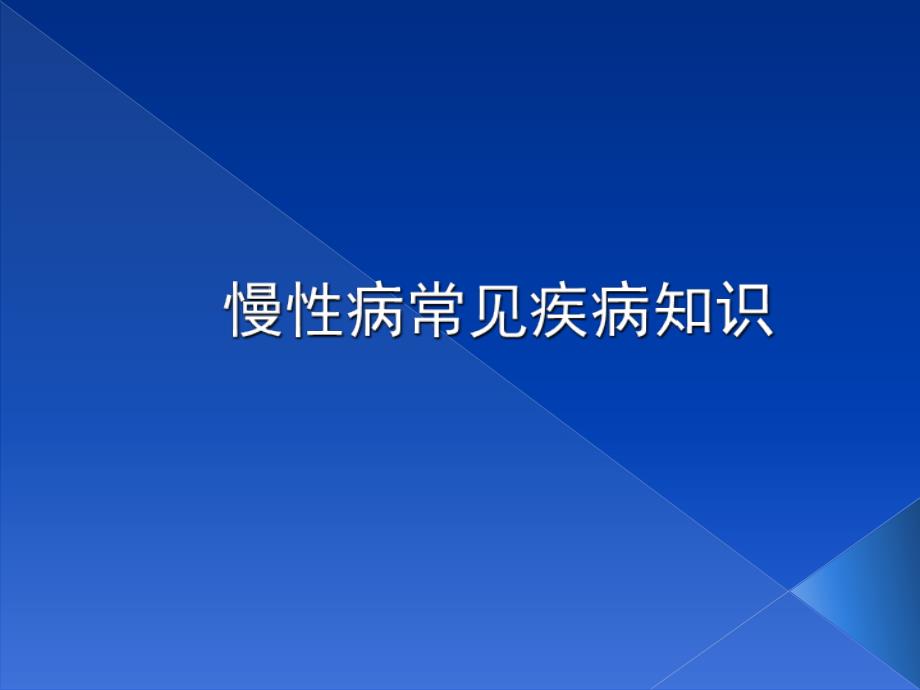 慢性病常见疾病知识